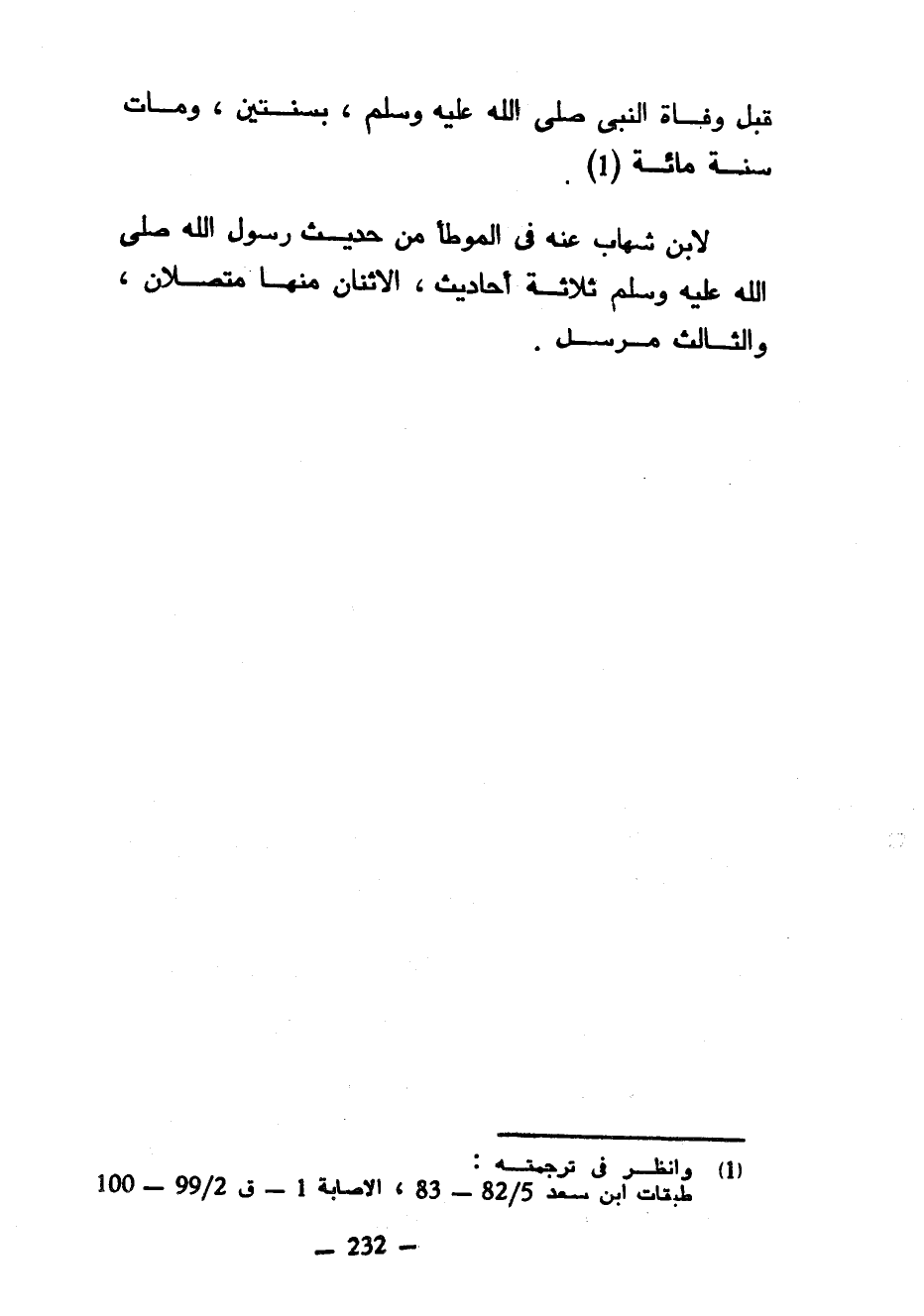 قبل وفاة النبى صلى الله عليه وسلم ، بسنتين ، ومات سنة مائة (1) .

لابن شهاب عنه فى الموطأ من حديث رسول الله صلى الله عليه وسلم ثلاثة أحاديث ، الاثنان منها متصلان ، والثالث مرسل .

(1) وانظر فى ترجمته :
طبقات ابن سعد 82/5 — 83 ، الاصابة 1 — ق 99/2 — 100

— 232 —